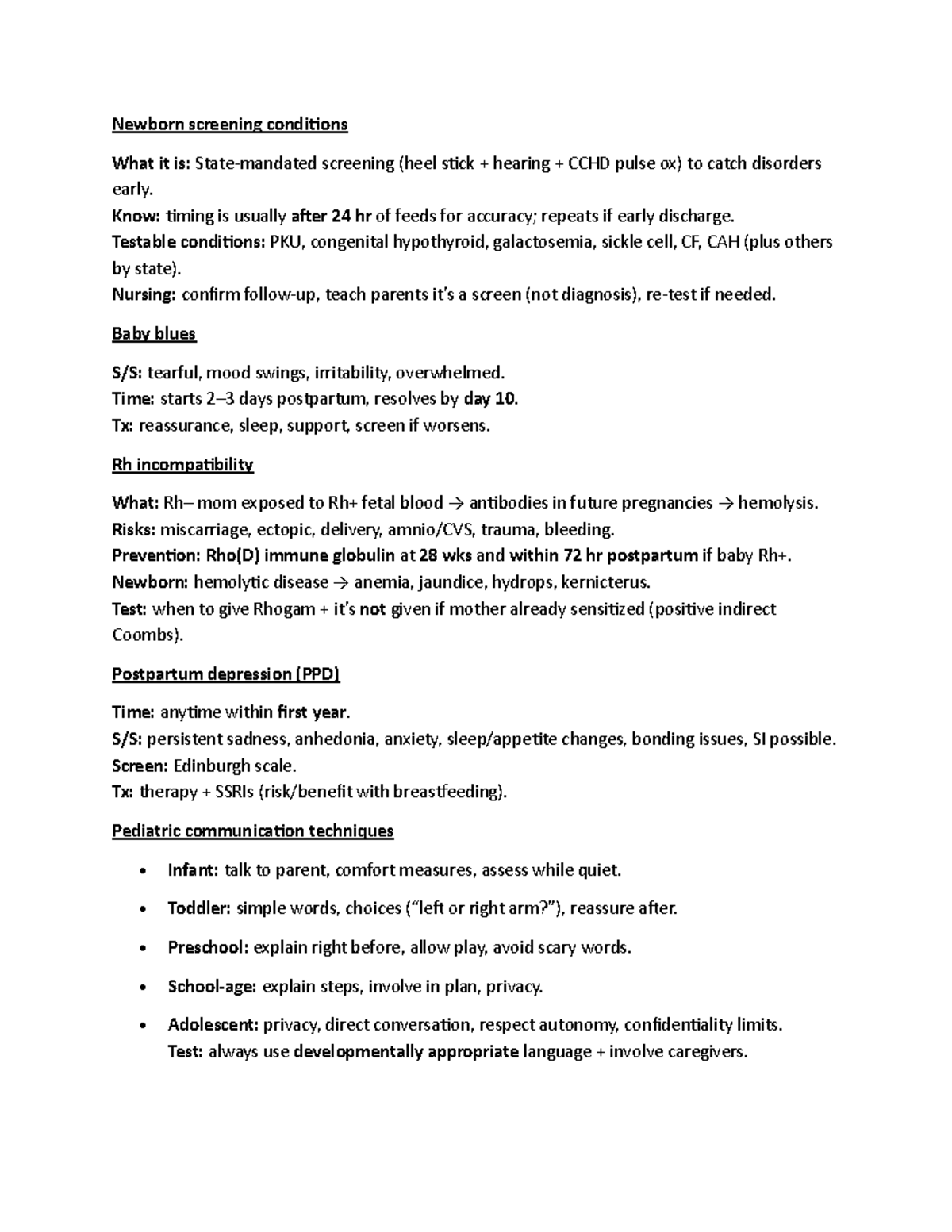 Newborn screening conditions

What it is: State-mandated screening (heel stick + hearing + CCHD pulse ox) to catch disorders early.
Know: timing is usually after 24 hr of feeds for accuracy; repeats if early discharge.
Testable conditions: PKU, congenital hypothyroid, galactosemia, sickle cell, CF, CAH (plus others by state).
Nursing: confirm follow-up, teach parents it's a screen (not diagnosis), re-test if needed.

Baby blues

S/S: tearful, mood swings, irritability, overwhelmed.
Time: starts 2–3 days postpartum, resolves by day 10.
Tx: reassurance, sleep, support, screen if worsens.

Rh incompatibility

What: Rh– mom exposed to Rh+ fetal blood → antibodies in future pregnancies → hemolysis.
Risks: miscarriage, ectopic, delivery, amnio/CVS, trauma, bleeding.
Prevention: Rho(D) immune globulin at 28 wks and within 72 hr postpartum if baby Rh+.
Newborn: hemolytic disease → anemia, jaundice, hydrops, kernicterus.
Test: when to give Rhogam + it's not given if mother already sensitized (positive indirect Coombs).

Postpartum depression (PPD)

Time: anytime within first year.
S/S: persistent sadness, anhedonia, anxiety, sleep/appetite changes, bonding issues, SI possible.
Screen: Edinburgh scale.
Tx: therapy + SSRIs (risk/benefit with breastfeeding).

Pediatric communication techniques

• Infant: talk to parent, comfort measures, assess while quiet.

• Toddler: simple words, choices ("left or right arm?"), reassure after.

• Preschool: explain right before, allow play, avoid scary words.

• School-age: explain steps, involve in plan, privacy.

• Adolescent: privacy, direct conversation, respect autonomy, confidentiality limits.
Test: always use developmentally appropriate language + involve caregivers.